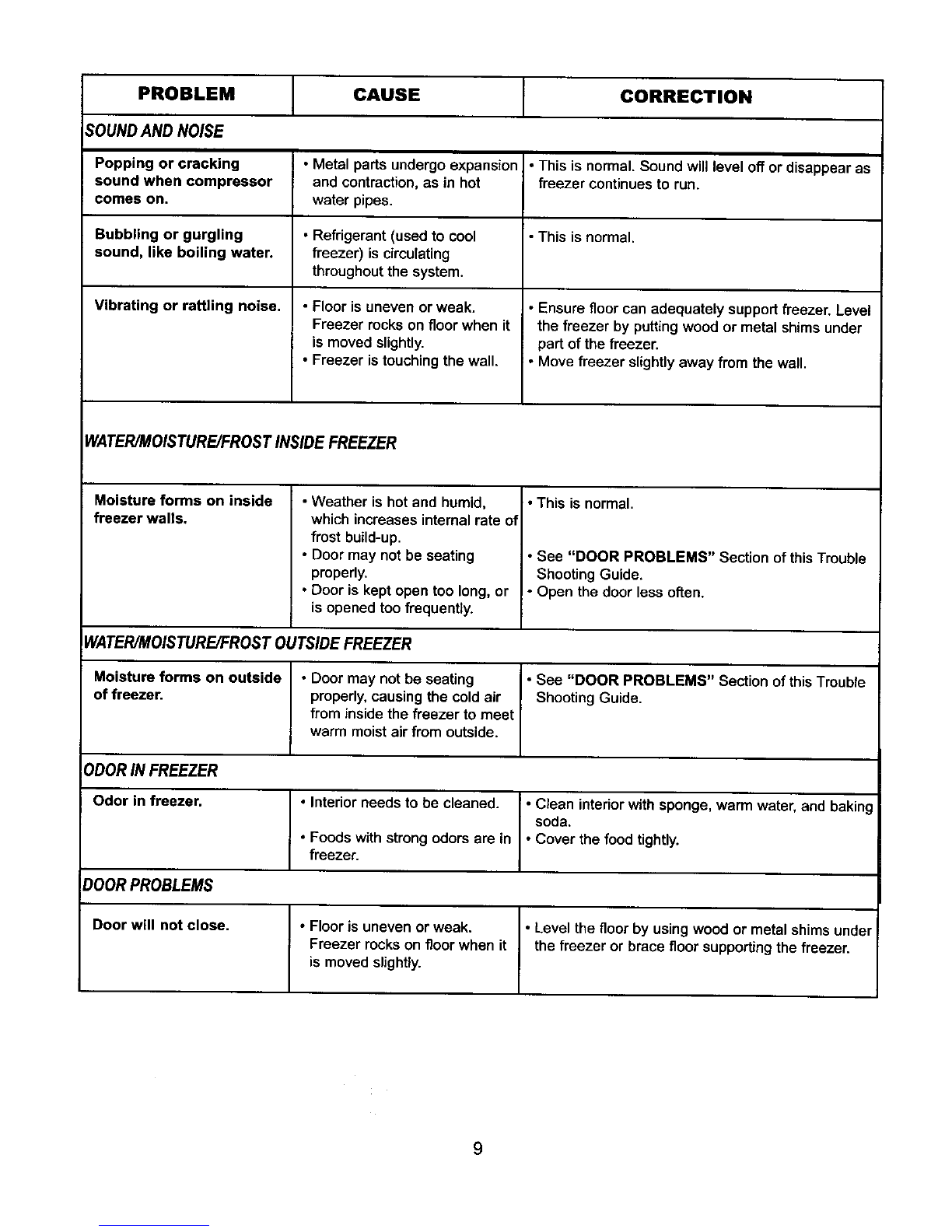 | PROBLEM | CAUSE | CORRECTION |
|---|---|---|
| SOUND AND NOISE | | |
| Popping or cracking sound when compressor comes on. | • Metal parts undergo expansion and contraction, as in hot water pipes. | • This is normal. Sound will level off or disappear as freezer continues to run. |
| Bubbling or gurgling sound, like boiling water. | • Refrigerant (used to cool freezer) is circulating throughout the system. | • This is normal. |
| Vibrating or rattling noise. | • Floor is uneven or weak. Freezer rocks on floor when it is moved slightly. • Freezer is touching the wall. | • Ensure floor can adequately support freezer. Level the freezer by putting wood or metal shims under part of the freezer. • Move freezer slightly away from the wall. |
| WATER/MOISTURE/FROST INSIDE FREEZER | | |
| Moisture forms on inside freezer walls. | • Weather is hot and humid, which increases internal rate of frost build-up. • Door may not be seating properly. • Door is kept open too long, or is opened too frequently. | • This is normal. • See "DOOR PROBLEMS" Section of this Trouble Shooting Guide. • Open the door less often. |
| WATER/MOISTURE/FROST OUTSIDE FREEZER | | |
| Moisture forms on outside of freezer. | • Door may not be seating properly, causing the cold air from inside the freezer to meet warm moist air from outside. | • See "DOOR PROBLEMS" Section of this Trouble Shooting Guide. |
| ODOR IN FREEZER | | |
| Odor in freezer. | • Interior needs to be cleaned. • Foods with strong odors are in freezer. | • Clean interior with sponge, warm water, and baking soda. • Cover the food tightly. |
| DOOR PROBLEMS | | |
| Door will not close. | • Floor is uneven or weak. Freezer rocks on floor when it is moved slightly. | • Level the floor by using wood or metal shims under the freezer or brace floor supporting the freezer. |

9